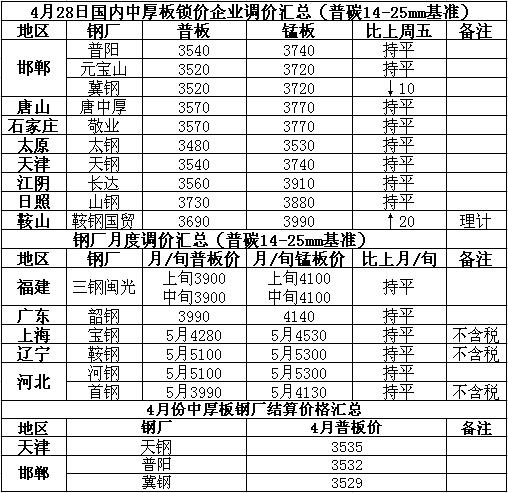 4月28日国内中厚板锁价企业调价汇总（普碳14-25mm基准）

| 地区 | 钢厂 | 普板 | 锰板 | 比上周五 | 备注 |
|---|---|---|---|---|---|
| 邯郸 | 普阳 | 3540 | 3740 | 持平 | |
| | 元宝山 | 3520 | 3720 | 持平 | |
| | 冀钢 | 3520 | 3720 | ↓10 | |
| 唐山 | 唐中厚 | 3570 | 3770 | 持平 | |
| 石家庄 | 敬业 | 3570 | 3770 | 持平 | |
| 太原 | 太钢 | 3480 | 3530 | 持平 | |
| 天津 | 天钢 | 3540 | 3740 | 持平 | |
| 江阴 | 长达 | 3560 | 3910 | 持平 | |
| 日照 | 山钢 | 3730 | 3880 | 持平 | |
| 鞍山 | 鞍钢国贸 | 3690 | 3990 | ↑20 | 理计 |

钢厂月度调价汇总（普碳14-25mm基准）

| 地区 | 钢厂 | 月/旬普板价 | 月/旬锰板价 | 比上月/旬 | 备注 |
|---|---|---|---|---|---|
| 福建 | 三钢闽光 | 上旬3900 中旬3900 | 上旬4100 中旬4100 | 持平 | |
| 广东 | 韶钢 | 3990 | 4140 | 持平 | |
| 上海 | 宝钢 | 5月4280 | 5月4530 | 持平 | 不含税 |
| 辽宁 | 鞍钢 | 5月5100 | 5月5300 | 持平 | 不含税 |
| 河北 | 河钢 | 5月5100 | 5月5300 | 持平 | |
| | 首钢 | 5月3990 | 5月4130 | 持平 | 不含税 |

4月份中厚板钢厂结算价格汇总

| 地区 | 钢厂 | 4月普板价 | 备注 |
|---|---|---|---|
| 天津 | 天钢 | 3535 | |
| 邯郸 | 普阳 | 3532 | |
| | 冀钢 | 3529 | |